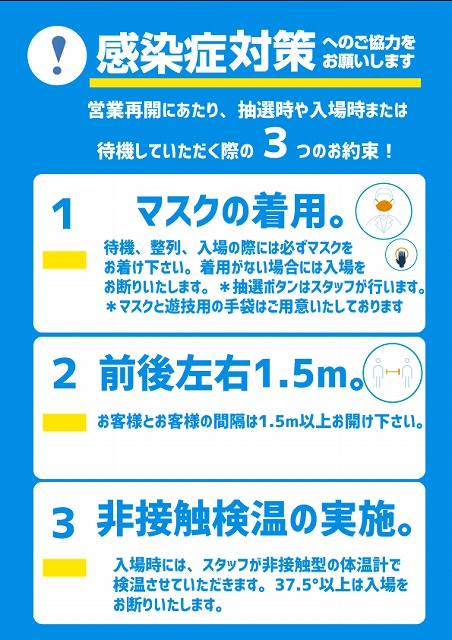 !

感染症対策

へのご協力をお願いします

営業再開にあたり、抽選時や入場時または待機していただく際の3つのお約束！

1

マスクの着用。

待機、整列、入場の際には必ずマスクをお着け下さい。着用がない場合には入場をお断りいたします。＊抽選ボタンはスタッフが行います。
＊マスクと遊技用の手袋はご用意いたしております

2

前後左右1.5m。

お客様とお客様の間隔は1.5m以上お開け下さい。

3

非接触検温の実施。

入場時には、スタッフが非接触型の体温計で検温させていただきます。37.5°以上は入場をお断りいたします。